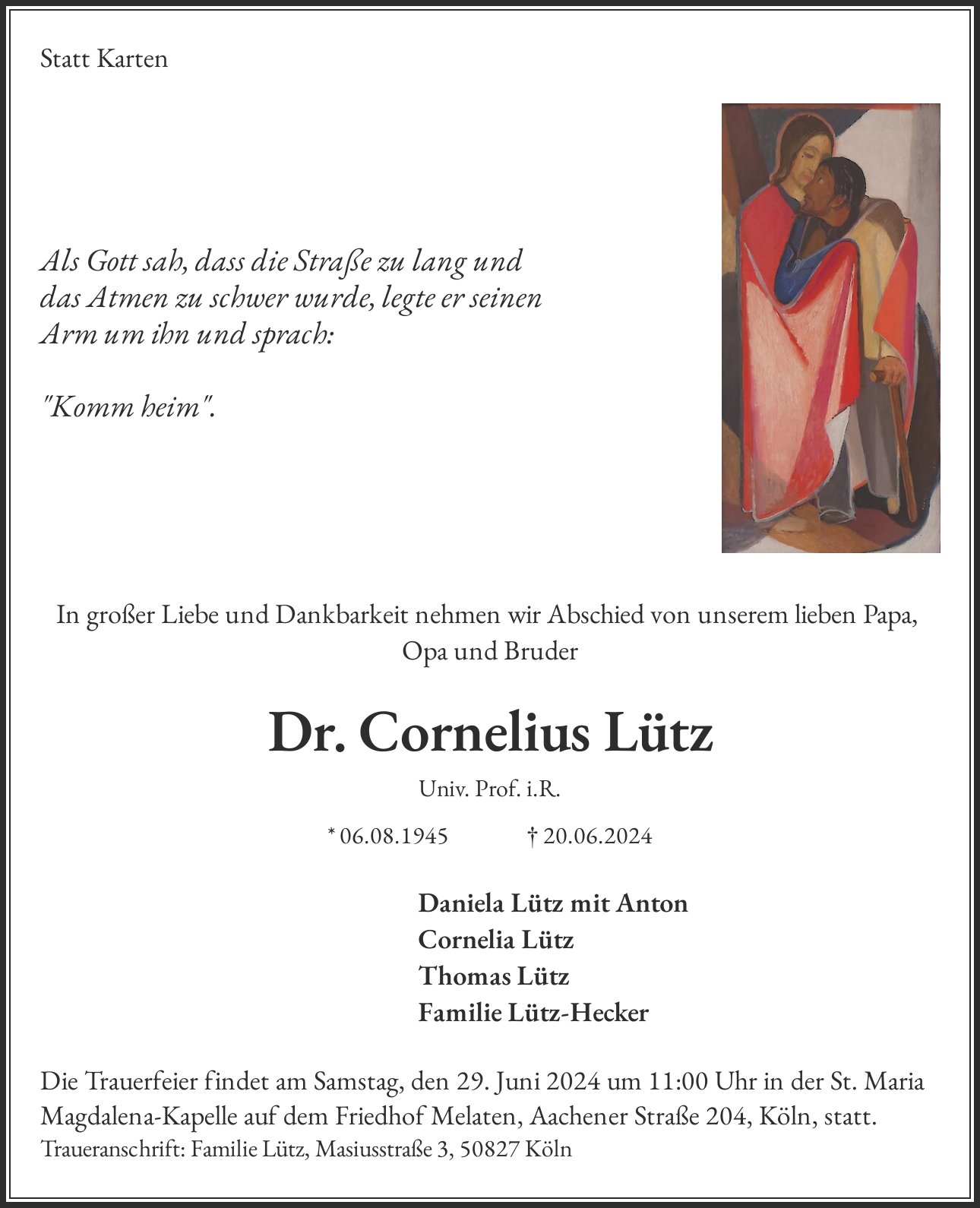 Statt Karten

Als Gott sah, dass die Straße zu lang und das Atmen zu schwer wurde, legte er seinen Arm um ihn und sprach:

"Komm heim".

In großer Liebe und Dankbarkeit nehmen wir Abschied von unserem lieben Papa, Opa und Bruder

Dr. Cornelius Lütz

Univ. Prof. i.R.

* 06.08.1945 † 20.06.2024

Daniela Lütz mit Anton
Cornelia Lütz
Thomas Lütz
Familie Lütz-Hecker

Die Trauerfeier findet am Samstag, den 29. Juni 2024 um 11:00 Uhr in der St. Maria Magdalena-Kapelle auf dem Friedhof Melaten, Aachener Straße 204, Köln, statt.
Traueranschrift: Familie Lütz, Masiusstraße 3, 50827 Köln